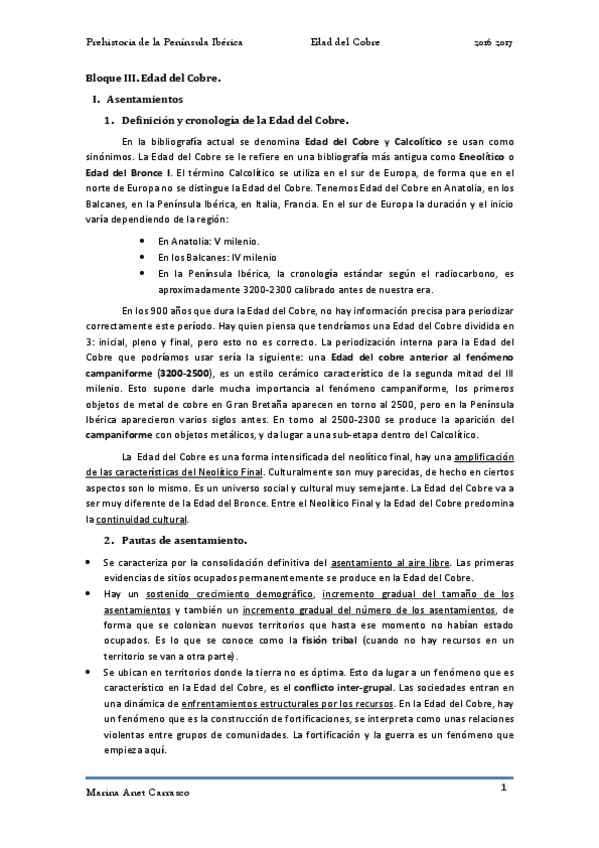 Prehistoria de la Península Ibérica		Edad del Cobre		2016 2017

Bloque III. Edad del Cobre.

I. Asentamientos

1. Definición y cronología de la Edad del Cobre.

En la bibliografía actual se denomina Edad del Cobre y Calcolítico se usan como sinónimos. La Edad del Cobre se le refiere en una bibliografía más antigua como Eneolítico o Edad del Bronce I. El término Calcolítico se utiliza en el sur de Europa, de forma que en el norte de Europa no se distingue la Edad del Cobre. Tenemos Edad del Cobre en Anatolia, en los Balcanes, en la Península Ibérica, en Italia, Francia. En el sur de Europa la duración y el inicio varía dependiendo de la región:

• En Anatolia: V milenio.
• En los Balcanes: IV milenio
• En la Península Ibérica, la cronología estándar según el radiocarbono, es aproximadamente 3200-2300 calibrado antes de nuestra era.

En los 900 años que dura la Edad del Cobre, no hay información precisa para periodizar correctamente este período. Hay quien piensa que tendríamos una Edad del Cobre dividida en 3: inicial, pleno y final, pero esto no es correcto. La periodización interna para la Edad del Cobre que podríamos usar sería la siguiente: una Edad del cobre anterior al fenómeno campaniforme (3200-2500), es un estilo cerámico característico de la segunda mitad del III milenio. Esto supone darle mucha importancia al fenómeno campaniforme, los primeros objetos de metal de cobre en Gran Bretaña aparecen en torno al 2500, pero en la Península Ibérica aparecieron varios siglos antes. En torno al 2500-2300 se produce la aparición del campaniforme con objetos metálicos, y da lugar a una sub-etapa dentro del Calcolítico.

La Edad del Cobre es una forma intensificada del neolítico final, hay una amplificación de las características del Neolítico Final. Culturalmente son muy parecidas, de hecho en ciertos aspectos son lo mismo. Es un universo social y cultural muy semejante. La Edad del Cobre va a ser muy diferente de la Edad del Bronce. Entre el Neolítico Final y la Edad del Cobre predomina la continuidad cultural.

2. Pautas de asentamiento.

• Se caracteriza por la consolidación definitiva del asentamiento al aire libre. Las primeras evidencias de sitios ocupados permanentemente se produce en la Edad del Cobre.
• Hay un sostenido crecimiento demográfico, incremento gradual del tamaño de los asentamientos y también un incremento gradual del número de los asentamientos, de forma que se colonizan nuevos territorios que hasta ese momento no habían estado ocupados. Es lo que se conoce como la fisión tribal (cuando no hay recursos en un territorio se van a otra parte).
• Se ubican en territorios donde la tierra no es óptima. Esto da lugar a un fenómeno que es característico en la Edad del Cobre, es el conflicto inter-grupal. Las sociedades entran en una dinámica de enfrentamientos estructurales por los recursos. En la Edad del Cobre, hay un fenómeno que es la construcción de fortificaciones, se interpreta como unas relaciones violentas entre grupos de comunidades. La fortificación y la guerra es un fenómeno que empieza aquí.

Marina Anet Carrasco		1